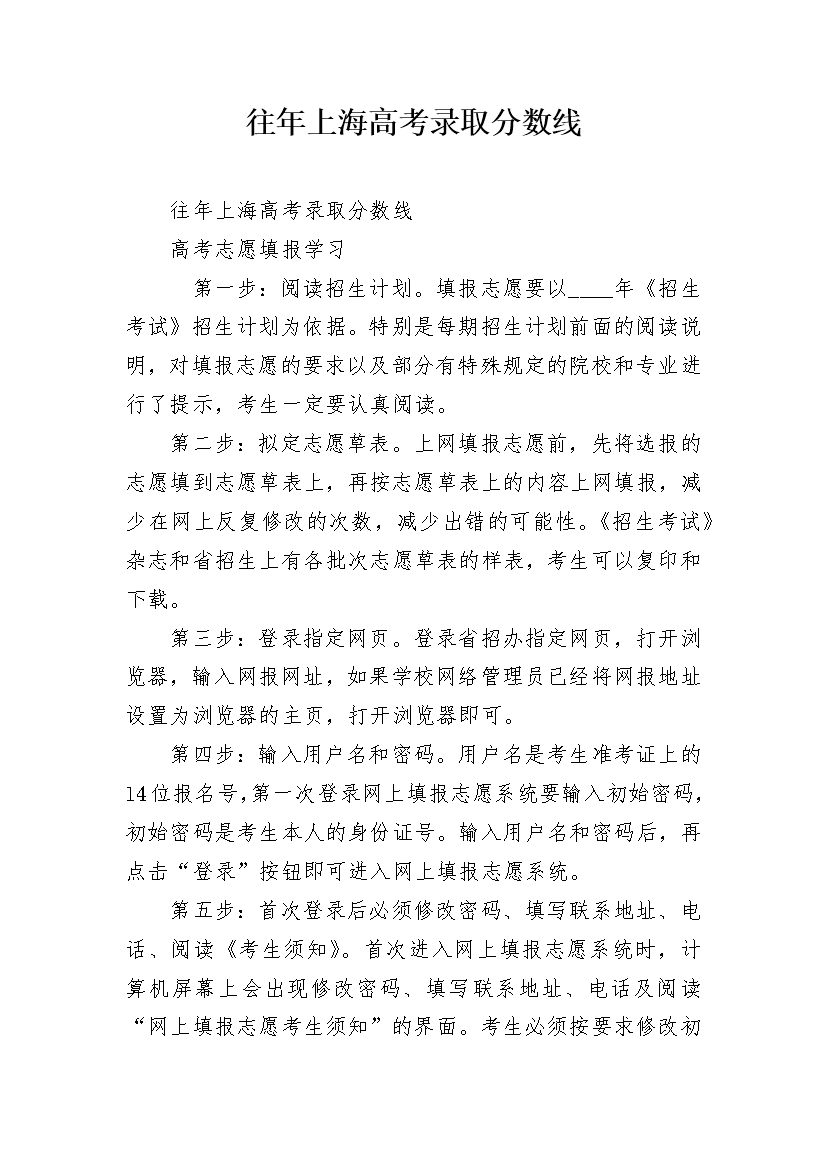 往年上海高考录取分数线

往年上海高考录取分数线

高考志愿填报学习

第一步：阅读招生计划。填报志愿要以____年《招生考试》招生计划为依据。特别是每期招生计划前面的阅读说明，对填报志愿的要求以及部分有特殊规定的院校和专业进行了提示，考生一定要认真阅读。

第二步：拟定志愿草表。上网填报志愿前，先将选报的志愿填到志愿草表上，再按志愿草表上的内容上网填报，减少在网上反复修改的次数，减少出错的可能性。《招生考试》杂志和省招生上有各批次志愿草表的样表，考生可以复印和下载。

第三步：登录指定网页。登录省招办指定网页，打开浏览器，输入网报网址，如果学校网络管理员已经将网报地址设置为浏览器的主页，打开浏览器即可。

第四步：输入用户名和密码。用户名是考生准考证上的14位报名号，第一次登录网上填报志愿系统要输入初始密码，初始密码是考生本人的身份证号。输入用户名和密码后，再点击“登录”按钮即可进入网上填报志愿系统。

第五步：首次登录后必须修改密码、填写联系地址、电话、阅读《考生须知》。首次进入网上填报志愿系统时，计算机屏幕上会出现修改密码、填写联系地址、电话及阅读“网上填报志愿考生须知”的界面。考生必须按要求修改初